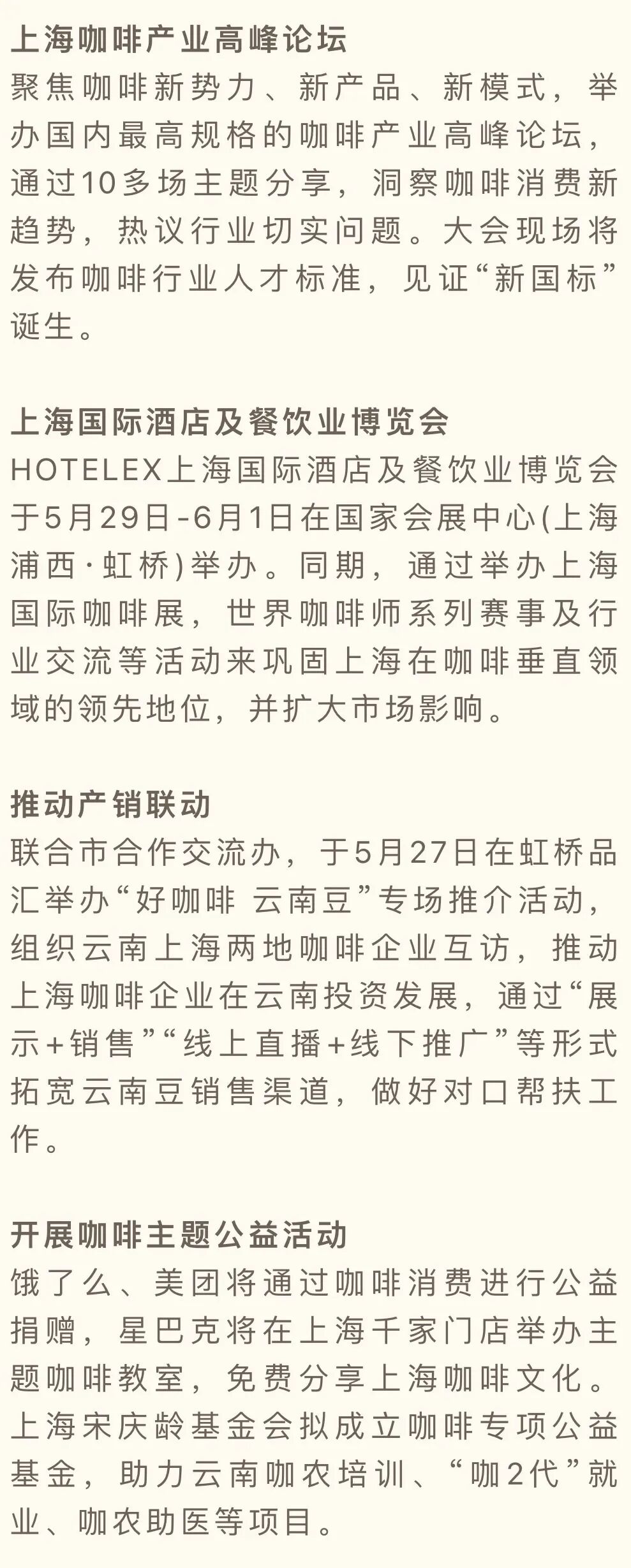 上海咖啡产业高峰论坛
聚焦咖啡新势力、新产品、新模式，举办国内最高规格的咖啡产业高峰论坛，通过10多场主题分享，洞察咖啡消费新趋势，热议行业切实问题。大会现场将发布咖啡行业人才标准，见证“新国标”诞生。

上海国际酒店及餐饮业博览会
HOTELEX上海国际酒店及餐饮业博览会于5月29日-6月1日在国家会展中心(上海浦西·虹桥)举办。同期，通过举办上海国际咖啡展，世界咖啡师系列赛事及行业交流等活动来巩固上海在咖啡垂直领域的领先地位，并扩大市场影响。

推动产销联动
联合市合作交流办，于5月27日在虹桥品汇举办“好咖啡 云南豆”专场推介活动，组织云南上海两地咖啡企业互访，推动上海咖啡企业在云南投资发展，通过“展示+销售”“线上直播+线下推广”等形式拓宽云南豆销售渠道，做好对口帮扶工作。

开展咖啡主题公益活动
饿了么、美团将通过咖啡消费进行公益捐赠，星巴克将在上海千家门店举办主题咖啡教室，免费分享上海咖啡文化。上海宋庆龄基金会拟成立咖啡专项公益基金，助力云南咖农培训、“咖2代”就业、咖农助医等项目。